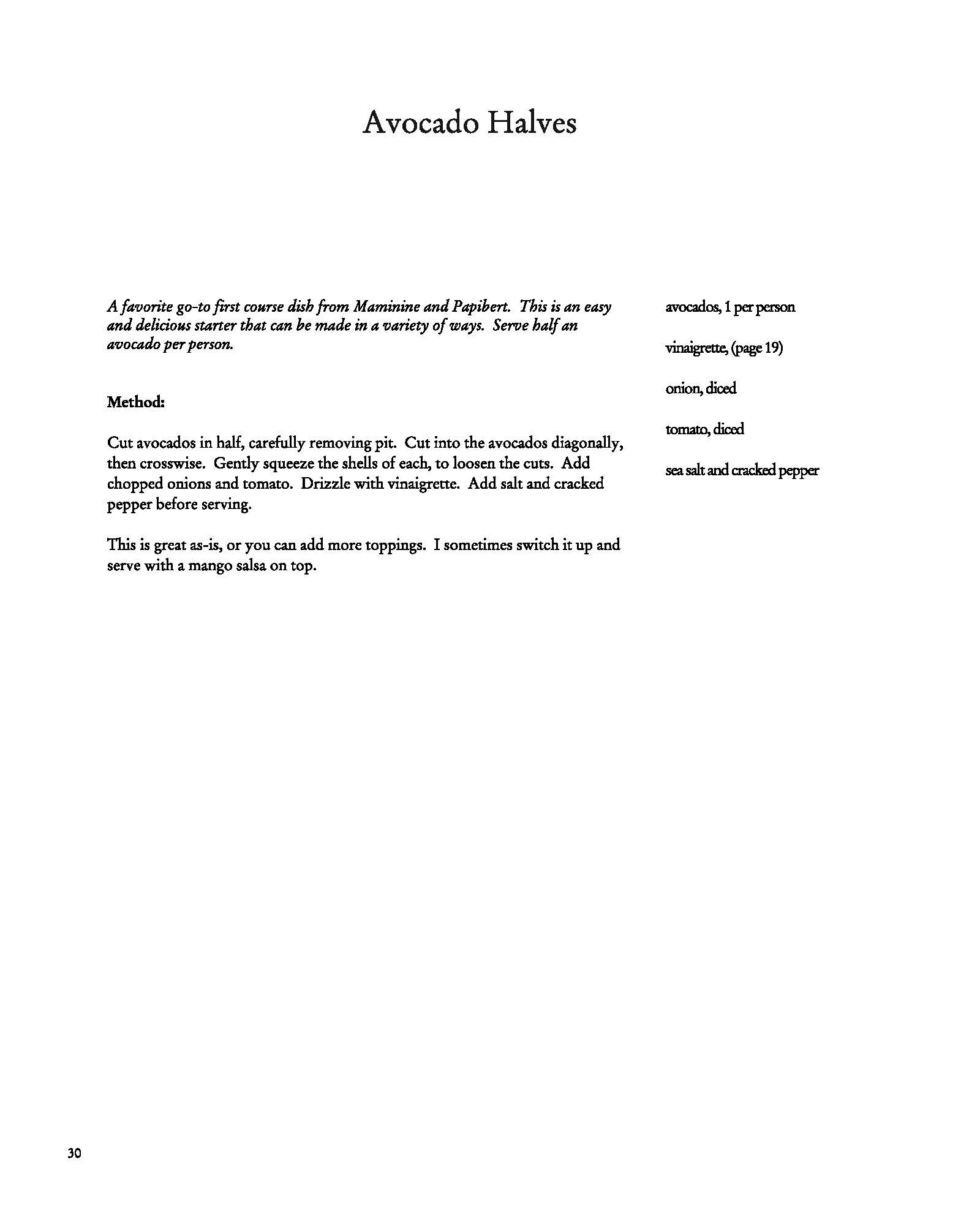 Avocado Halves

A favorite go-to first course dish from Maminine and Papibert. This is an easy and delicious starter that can be made in a variety of ways. Serve half an avocado per person.

Method:

Cut avocados in half, carefully removing pit. Cut into the avocados diagonally, then crosswise. Gently squeeze the shells of each, to loosen the cuts. Add chopped onions and tomato. Drizzle with vinaigrette. Add salt and cracked pepper before serving.

This is great as-is, or you can add more toppings. I sometimes switch it up and serve with a mango salsa on top.

avocados, 1 per person

vinaigrette, (page 19)

onion, diced

tomato, diced

sea salt and cracked pepper

30